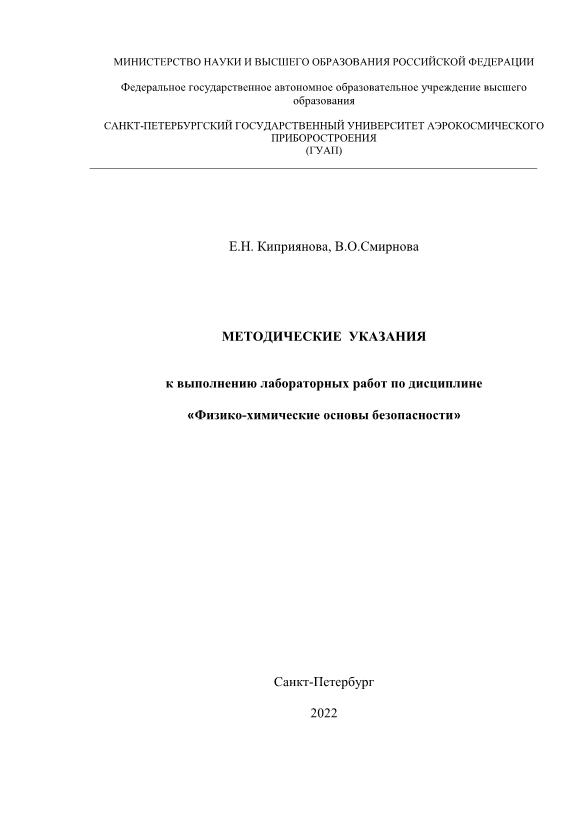 МИНИСТЕРСТВО НАУКИ И ВЫСШЕГО ОБРАЗОВАНИЯ РОССИЙСКОЙ ФЕДЕРАЦИИ

Федеральное государственное автономное образовательное учреждение высшего образования

САНКТ-ПЕТЕРБУРГСКИЙ ГОСУДАРСТВЕННЫЙ УНИВЕРСИТЕТ АЭРОКОСМИЧЕСКОГО ПРИБОРОСТРОЕНИЯ
(ГУАП)

Е.Н. Киприянова, В.О.Смирнова

МЕТОДИЧЕСКИЕ УКАЗАНИЯ

к выполнению лабораторных работ по дисциплине

«Физико-химические основы безопасности»

Санкт-Петербург

2022